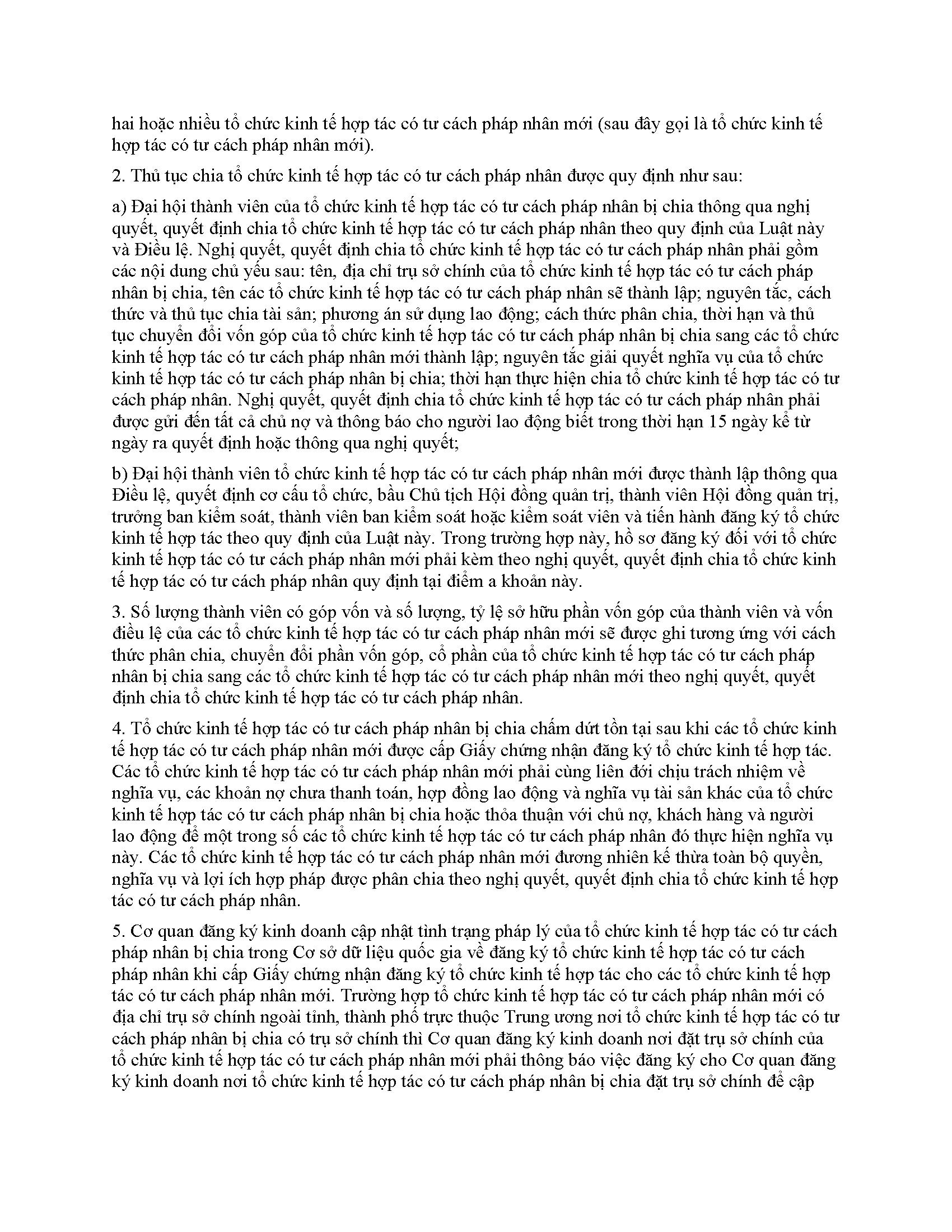 hai hoặc nhiều tổ chức kinh tế hợp tác có tư cách pháp nhân mới (sau đây gọi là tổ chức kinh tế hợp tác có tư cách pháp nhân mới).

2. Thủ tục chia tổ chức kinh tế hợp tác có tư cách pháp nhân được quy định như sau:

a) Đại hội thành viên của tổ chức kinh tế hợp tác có tư cách pháp nhân bị chia thông qua nghị quyết, quyết định chia tổ chức kinh tế hợp tác có tư cách pháp nhân theo quy định của Luật này và Điều lệ. Nghị quyết, quyết định chia tổ chức kinh tế hợp tác có tư cách pháp nhân phải gồm các nội dung chủ yếu sau: tên, địa chỉ trụ sở chính của tổ chức kinh tế hợp tác có tư cách pháp nhân bị chia, tên các tổ chức kinh tế hợp tác có tư cách pháp nhân sẽ thành lập; nguyên tắc, cách thức và thủ tục chia tài sản; phương án sử dụng lao động; cách thức phân chia, thời hạn và thủ tục chuyển đổi vốn góp của tổ chức kinh tế hợp tác có tư cách pháp nhân bị chia sang các tổ chức kinh tế hợp tác có tư cách pháp nhân mới thành lập; nguyên tắc giải quyết nghĩa vụ của tổ chức kinh tế hợp tác có tư cách pháp nhân bị chia; thời hạn thực hiện chia tổ chức kinh tế hợp tác có tư cách pháp nhân. Nghị quyết, quyết định chia tổ chức kinh tế hợp tác có tư cách pháp nhân phải được gửi đến tất cả chủ nợ và thông báo cho người lao động biết trong thời hạn 15 ngày kể từ ngày ra quyết định hoặc thông qua nghị quyết;

b) Đại hội thành viên tổ chức kinh tế hợp tác có tư cách pháp nhân mới được thành lập thông qua Điều lệ, quyết định cơ cấu tổ chức, bầu Chủ tịch Hội đồng quản trị, thành viên Hội đồng quản trị, trưởng ban kiểm soát, thành viên ban kiểm soát hoặc kiểm soát viên và tiến hành đăng ký tổ chức kinh tế hợp tác theo quy định của Luật này. Trong trường hợp này, hồ sơ đăng ký đối với tổ chức kinh tế hợp tác có tư cách pháp nhân mới phải kèm theo nghị quyết, quyết định chia tổ chức kinh tế hợp tác có tư cách pháp nhân quy định tại điểm a khoản này.

3. Số lượng thành viên có góp vốn và số lượng, tỷ lệ sở hữu phần vốn góp của thành viên và vốn điều lệ của các tổ chức kinh tế hợp tác có tư cách pháp nhân mới sẽ được ghi tương ứng với cách thức phân chia, chuyển đổi phần vốn góp, cổ phần của tổ chức kinh tế hợp tác có tư cách pháp nhân bị chia sang các tổ chức kinh tế hợp tác có tư cách pháp nhân mới theo nghị quyết, quyết định chia tổ chức kinh tế hợp tác có tư cách pháp nhân.

4. Tổ chức kinh tế hợp tác có tư cách pháp nhân bị chia chấm dứt tồn tại sau khi các tổ chức kinh tế hợp tác có tư cách pháp nhân mới được cấp Giấy chứng nhận đăng ký tổ chức kinh tế hợp tác. Các tổ chức kinh tế hợp tác có tư cách pháp nhân mới phải cùng liên đới chịu trách nhiệm về nghĩa vụ, các khoản nợ chưa thanh toán, hợp đồng lao động và nghĩa vụ tài sản khác của tổ chức kinh tế hợp tác có tư cách pháp nhân bị chia hoặc thỏa thuận với chủ nợ, khách hàng và người lao động để một trong số các tổ chức kinh tế hợp tác có tư cách pháp nhân đó thực hiện nghĩa vụ này. Các tổ chức kinh tế hợp tác có tư cách pháp nhân mới đương nhiên kế thừa toàn bộ quyền, nghĩa vụ và lợi ích hợp pháp được phân chia theo nghị quyết, quyết định chia tổ chức kinh tế hợp tác có tư cách pháp nhân.

5. Cơ quan đăng ký kinh doanh cập nhật tình trạng pháp lý của tổ chức kinh tế hợp tác có tư cách pháp nhân bị chia trong Cơ sở dữ liệu quốc gia về đăng ký tổ chức kinh tế hợp tác có tư cách pháp nhân khi cấp Giấy chứng nhận đăng ký tổ chức kinh tế hợp tác cho các tổ chức kinh tế hợp tác có tư cách pháp nhân mới. Trường hợp tổ chức kinh tế hợp tác có tư cách pháp nhân mới có địa chỉ trụ sở chính ngoài tỉnh, thành phố trực thuộc Trung ương nơi tổ chức kinh tế hợp tác có tư cách pháp nhân bị chia có trụ sở chính thì Cơ quan đăng ký kinh doanh nơi đặt trụ sở chính của tổ chức kinh tế hợp tác có tư cách pháp nhân mới phải thông báo việc đăng ký cho Cơ quan đăng ký kinh doanh nơi tổ chức kinh tế hợp tác có tư cách pháp nhân bị chia đặt trụ sở chính để cập